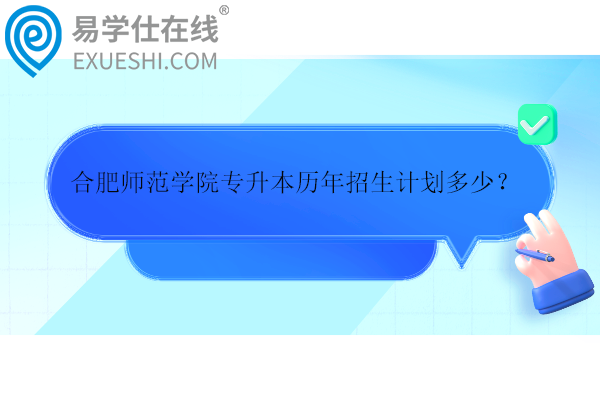 易学仕在线®
EXUESHI.COM

合肥师范学院专升本历年招生计划多少？